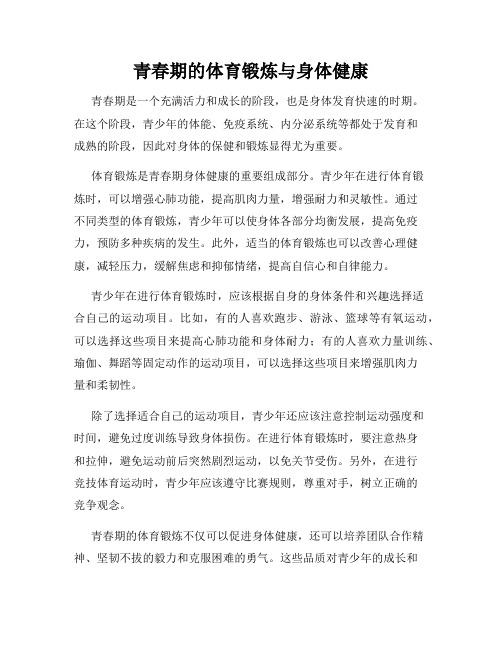 青春期的体育锻炼与身体健康

青春期是一个充满活力和成长的阶段，也是身体发育快速的时期。在这个阶段，青少年的体能、免疫系统、内分泌系统等都处于发育和成熟的阶段，因此对身体的保健和锻炼显得尤为重要。

体育锻炼是青春期身体健康的重要组成部分。青少年在进行体育锻炼时，可以增强心肺功能，提高肌肉力量，增强耐力和灵敏性。通过不同类型的体育锻炼，青少年可以使身体各部分均衡发展，提高免疫力，预防多种疾病的发生。此外，适当的体育锻炼也可以改善心理健康，减轻压力，缓解焦虑和抑郁情绪，提高自信心和自律能力。

青少年在进行体育锻炼时，应该根据自身的身体条件和兴趣选择适合自己的运动项目。比如，有的人喜欢跑步、游泳、篮球等有氧运动，可以选择这些项目来提高心肺功能和身体耐力；有的人喜欢力量训练、瑜伽、舞蹈等固定动作的运动项目，可以选择这些项目来增强肌肉力量和柔韧性。

除了选择适合自己的运动项目，青少年还应该注意控制运动强度和时间，避免过度训练导致身体损伤。在进行体育锻炼时，要注意热身和拉伸，避免运动前后突然剧烈运动，以免关节受伤。另外，在进行竞技体育运动时，青少年应该遵守比赛规则，尊重对手，树立正确的竞争观念。

青春期的体育锻炼不仅可以促进身体健康，还可以培养团队合作精神、坚韧不拔的毅力和克服困难的勇气。这些品质对青少年的成长和